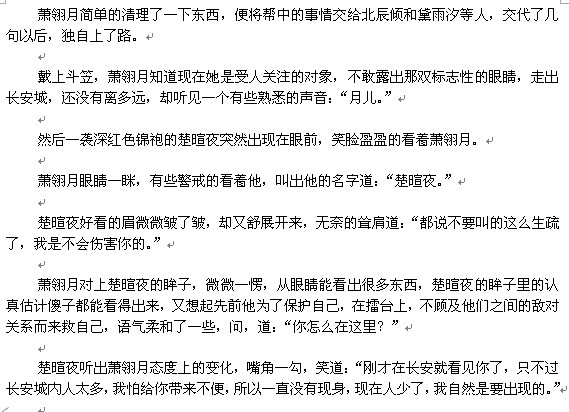 萧翎月简单的清理了一下东西，便将帮中的事情交给北辰倾和黛雨汐等人，交代了几句以后，独自上了路。

戴上斗笠，萧翎月知道现在她是受人关注的对象，不敢露出那双标志性的眼睛，走出长安城，还没有离多远，却听见一个有些熟悉的声音：“月儿。”

然后一袭深红色锦袍的楚暄夜突然出现在眼前，笑脸盈盈的看着萧翎月。

萧翎月眼睛一眯，有些警戒的看着他，叫出他的名字道：“楚暄夜。”

楚暄夜好看的眉微微皱了皱，却又舒展开来，无奈的耸肩道：“都说不要叫的这么生疏了，我是不会伤害你的。”

萧翎月对上楚暄夜的眸子，微微一愣，从眼睛能看出很多东西，楚暄夜的眸子里的认真估计傻子都能看得出来，又想起先前他为了保护自己，在擂台上，不顾及他们之间的敌对关系而来救自己，语气柔和了一些，问，道：“你怎么在这里？”

楚暄夜听出萧翎月态度上的变化，嘴角一勾，笑道：“刚才在长安就看见你了，只不过长安城内人太多，我怕给你带来不便，所以一直没有现身，现在人少了，我自然是要出现的。”